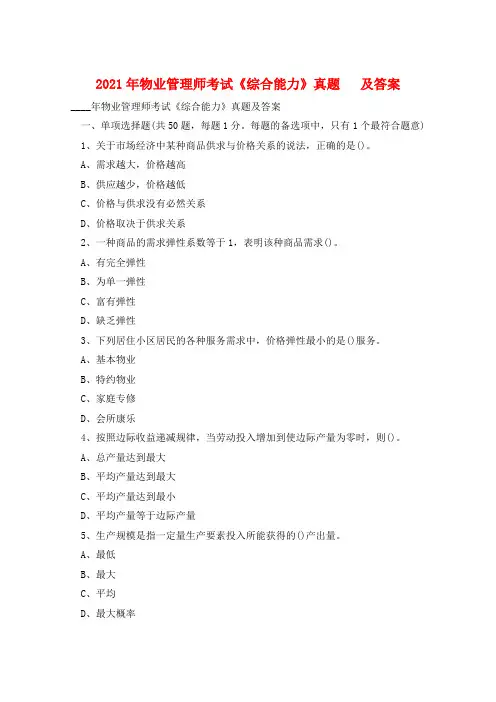 2021年物业管理师考试《综合能力》真题 及答案

____年物业管理师考试《综合能力》真题及答案

一、单项选择题(共50题，每题1分。每题的备选项中，只有1个最符合题意)

1、关于市场经济中某种商品供求与价格关系的说法，正确的是()。

A、需求越大，价格越高

B、供应越少，价格越低

C、价格与供求没有必然关系

D、价格取决于供求关系

2、一种商品的需求弹性系数等于1，表明该种商品需求()。

A、有完全弹性

B、为单一弹性

C、富有弹性

D、缺乏弹性

3、下列居住小区居民的各种服务需求中，价格弹性最小的是()服务。

A、基本物业

B、特约物业

C、家庭专修

D、会所康乐

4、按照边际收益递减规律，当劳动投入增加到使边际产量为零时，则()。

A、总产量达到最大

B、平均产量达到最大

C、平均产量达到最小

D、平均产量等于边际产量

5、生产规模是指一定量生产要素投入所能获得的()产出量。

A、最低

B、最大

C、平均

D、最大概率